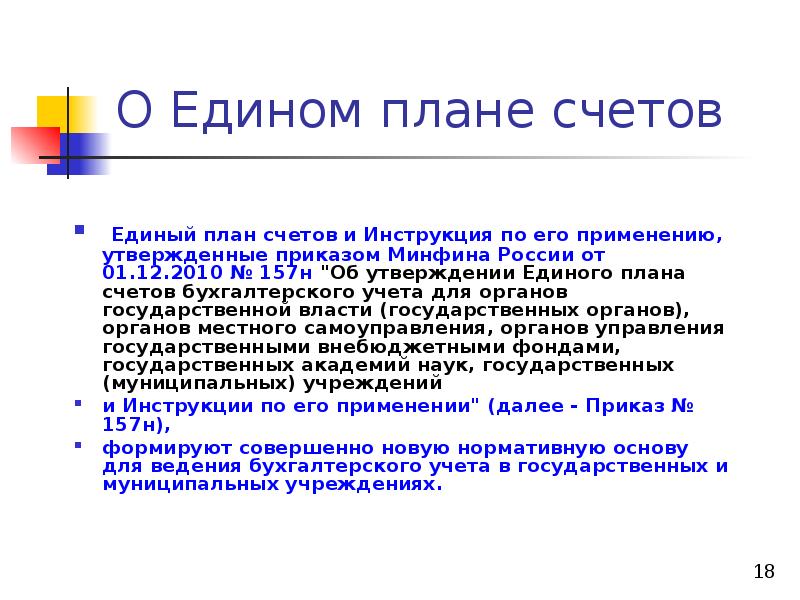 О Едином плане счетов

Единый план счетов и Инструкция по его применению, утвержденные приказом Минфина России от 01.12.2010 № 157н "Об утверждении Единого плана счетов бухгалтерского учета для органов государственной власти (государственных органов), органов местного самоуправления, органов управления государственными внебюджетными фондами, государственных академий наук, государственных (муниципальных) учреждений

и Инструкции по его применении" (далее - Приказ № 157н),

формируют совершенно новую нормативную основу для ведения бухгалтерского учета в государственных и муниципальных учреждениях.

18